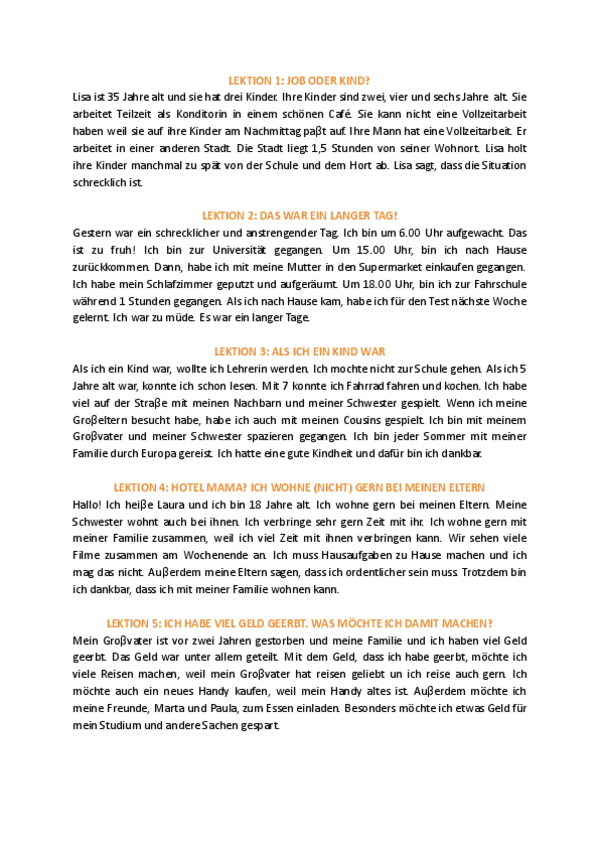 LEKTION 1: JOB ODER KIND?

Lisa ist 35 Jahre alt und sie hat drei Kinder. Ihre Kinder sind zwei, vier und sechs Jahre alt. Sie arbeitet Teilzeit als Konditorin in einem schönen Café. Sie kann nicht eine Vollzeitarbeit haben weil sie auf ihre Kinder am Nachmittag paβt auf. Ihre Mann hat eine Vollzeitarbeit. Er arbeitet in einer anderen Stadt. Die Stadt liegt 1,5 Stunden von seiner Wohnort. Lisa holt ihre Kinder manchmal zu spät von der Schule und dem Hort ab. Lisa sagt, dass die Situation schrecklich ist.

LEKTION 2: DAS WAR EIN LANGER TAG!

Gestern war ein schrecklicher und anstrengender Tag. Ich bin um 6.00 Uhr aufgewacht. Das ist zu fruh! Ich bin zur Universität gegangen. Um 15.00 Uhr, bin ich nach Hause zurückkommen. Dann, habe ich mit meine Mutter in den Supermarket einkaufen gegangen. Ich habe mein Schlafzimmer geputzt und aufgeräumt. Um 18.00 Uhr, bin ich zur Fahrschule während 1 Stunden gegangen. Als ich nach Hause kam, habe ich für den Test nächste Woche gelernt. Ich war zu müde. Es war ein langer Tage.

LEKTION 3: ALS ICH EIN KIND WAR

Als ich ein Kind war, wollte ich Lehrerin werden. Ich mochte nicht zur Schule gehen. Als ich 5 Jahre alt war, konnte ich schon lesen. Mit 7 konnte ich Fahrrad fahren und kochen. Ich habe viel auf der Straβe mit meinen Nachbarn und meiner Schwester gespielt. Wenn ich meine Groβeltern besucht habe, habe ich auch mit meinen Cousins gespielt. Ich bin mit meinem Groβvater und meiner Schwester spazieren gegangen. Ich bin jeder Sommer mit meiner Familie durch Europa gereist. Ich hatte eine gute Kindheit und dafür bin ich dankbar.

LEKTION 4: HOTEL MAMA? ICH WOHNE (NICHT) GERN BEI MEINEN ELTERN

Hallo! Ich heiβe Laura und ich bin 18 Jahre alt. Ich wohne gern bei meinen Eltern. Meine Schwester wohnt auch bei ihnen. Ich verbringe sehr gern Zeit mit ihr. Ich wohne gern mit meiner Familie zusammen, weil ich viel Zeit mit ihnen verbringen kann. Wir sehen viele Filme zusammen am Wochenende an. Ich muss Hausaufgaben zu Hause machen und ich mag das nicht. Auβerdem meine Eltern sagen, dass ich ordentlicher sein muss. Trotzdem bin ich dankbar, dass ich mit meiner Familie wohnen kann.

LEKTION 5: ICH HABE VIEL GELD GEERBT. WAS MÖCHTE ICH DAMIT MACHEN?

Mein Groβvater ist vor zwei Jahren gestorben und meine Familie und ich haben viel Geld geerbt. Das Geld war unter allem geteilt. Mit dem Geld, dass ich habe geerbt, möchte ich viele Reisen machen, weil mein Groβvater hat reisen geliebt un ich reise auch gern. Ich möchte auch ein neues Handy kaufen, weil mein Handy altes ist. Auβerdem möchte ich meine Freunde, Marta und Paula, zum Essen einladen. Besonders möchte ich etwas Geld für mein Studium und andere Sachen gespart.